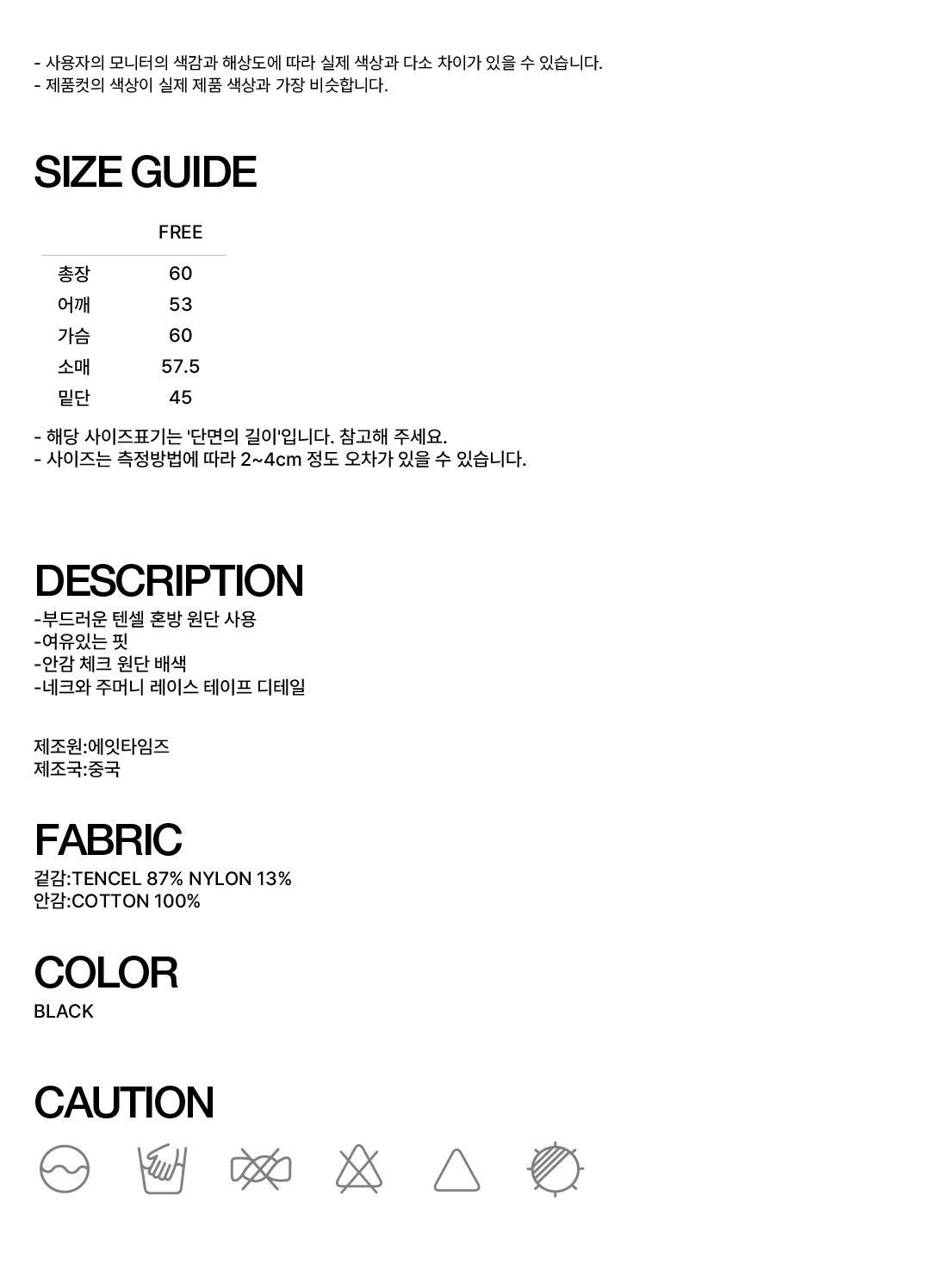 - 사용자의 모니터의 색감과 해상도에 따라 실제 색상과 다소 차이가 있을 수 있습니다.
- 제품컷의 색상이 실제 제품 색상과 가장 비슷합니다.

SIZE GUIDE

| | FREE |
|---|---|
| 총장 | 60 |
| 어깨 | 53 |
| 가슴 | 60 |
| 소매 | 57.5 |
| 밑단 | 45 |

- 해당 사이즈표기는 '단면의 길이'입니다. 참고해 주세요.
- 사이즈는 측정방법에 따라 2~4cm 정도 오차가 있을 수 있습니다.

DESCRIPTION
-부드러운 텐셀 혼방 원단 사용
-여유있는 핏
-안감 체크 원단 배색
-네크와 주머니 레이스 테이프 디테일

제조원:에잇타임즈
제조국:중국

FABRIC
겉감:TENCEL 87% NYLON 13%
안감:COTTON 100%

COLOR
BLACK

CAUTION